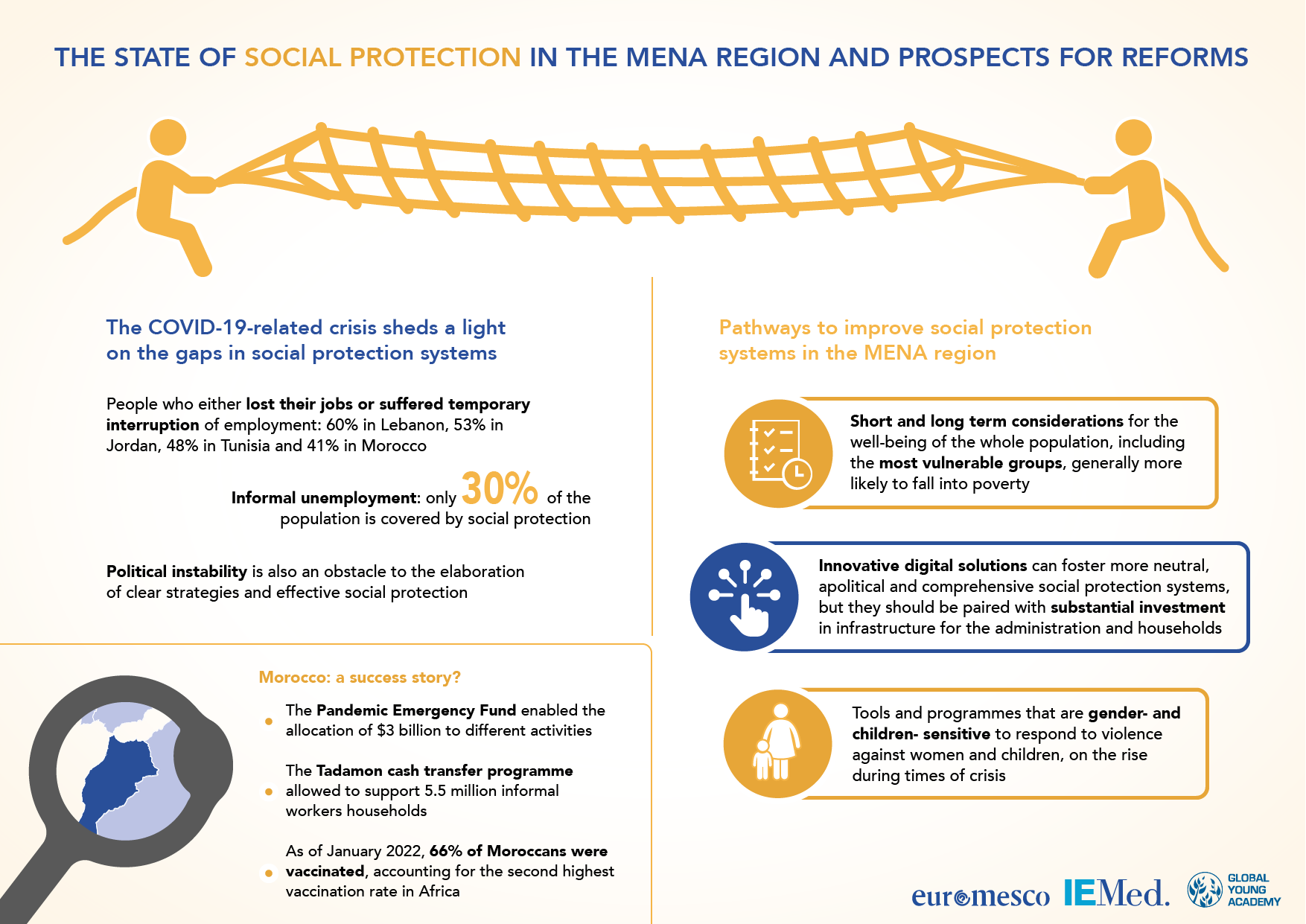 THE STATE OF SOCIAL PROTECTION IN THE MENA REGION AND PROSPECTS FOR REFORMS

The COVID-19-related crisis sheds a light on the gaps in social protection systems

People who either lost their jobs or suffered temporary interruption of employment: 60% in Lebanon, 53% in Jordan, 48% in Tunisia and 41% in Morocco

Informal unemployment: only 30% of the population is covered by social protection

Political instability is also an obstacle to the elaboration of clear strategies and effective social protection

Morocco: a success story?

The Pandemic Emergency Fund enabled the allocation of $3 billion to different activities

The Tadamon cash transfer programme allowed to support 5.5 million informal workers households

As of January 2022, 66% of Moroccans were vaccinated, accounting for the second highest vaccination rate in Africa

Pathways to improve social protection systems in the MENA region

Short and long term considerations for the well-being of the whole population, including the most vulnerable groups, generally more likely to fall into poverty

Innovative digital solutions can foster more neutral, apolitical and comprehensive social protection systems, but they should be paired with substantial investment in infrastructure for the administration and households

Tools and programmes that are gender- and children- sensitive to respond to violence against women and children, on the rise during times of crisis

euromesco IEMed. GLOBAL YOUNG ACADEMY